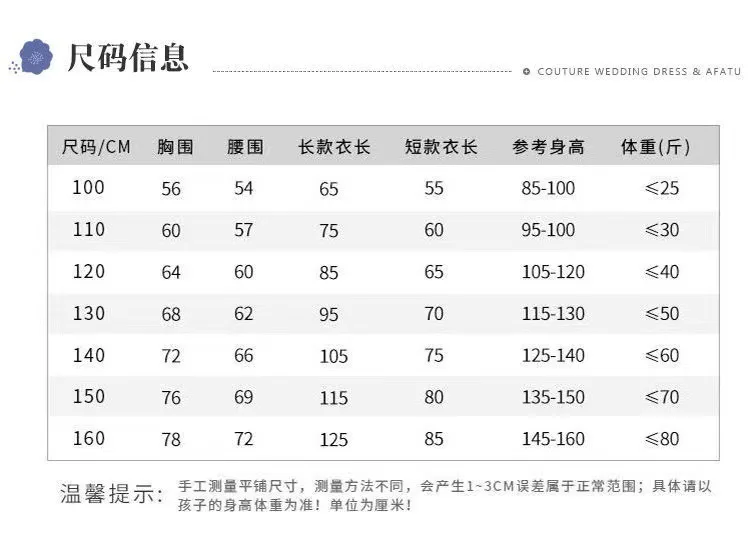 尺码信息

COUTURE WEDDING DRESS & AFATU

| 尺码/CM | 胸围 | 腰围 | 长款衣长 | 短款衣长 | 参考身高 | 体重(斤) |
|---|---|---|---|---|---|---|
| 100 | 56 | 54 | 65 | 55 | 85-100 | ≤25 |
| 110 | 60 | 57 | 75 | 60 | 95-100 | ≤30 |
| 120 | 64 | 60 | 85 | 65 | 105-120 | ≤40 |
| 130 | 68 | 62 | 95 | 70 | 115-130 | ≤50 |
| 140 | 72 | 66 | 105 | 75 | 125-140 | ≤60 |
| 150 | 76 | 69 | 115 | 80 | 135-150 | ≤70 |
| 160 | 78 | 72 | 125 | 85 | 145-160 | ≤80 |

温馨提示：手工测量平铺尺寸，测量方法不同，会产生1~3CM误差属于正常范围；具体请以孩子的身高体重为准！单位为厘米！